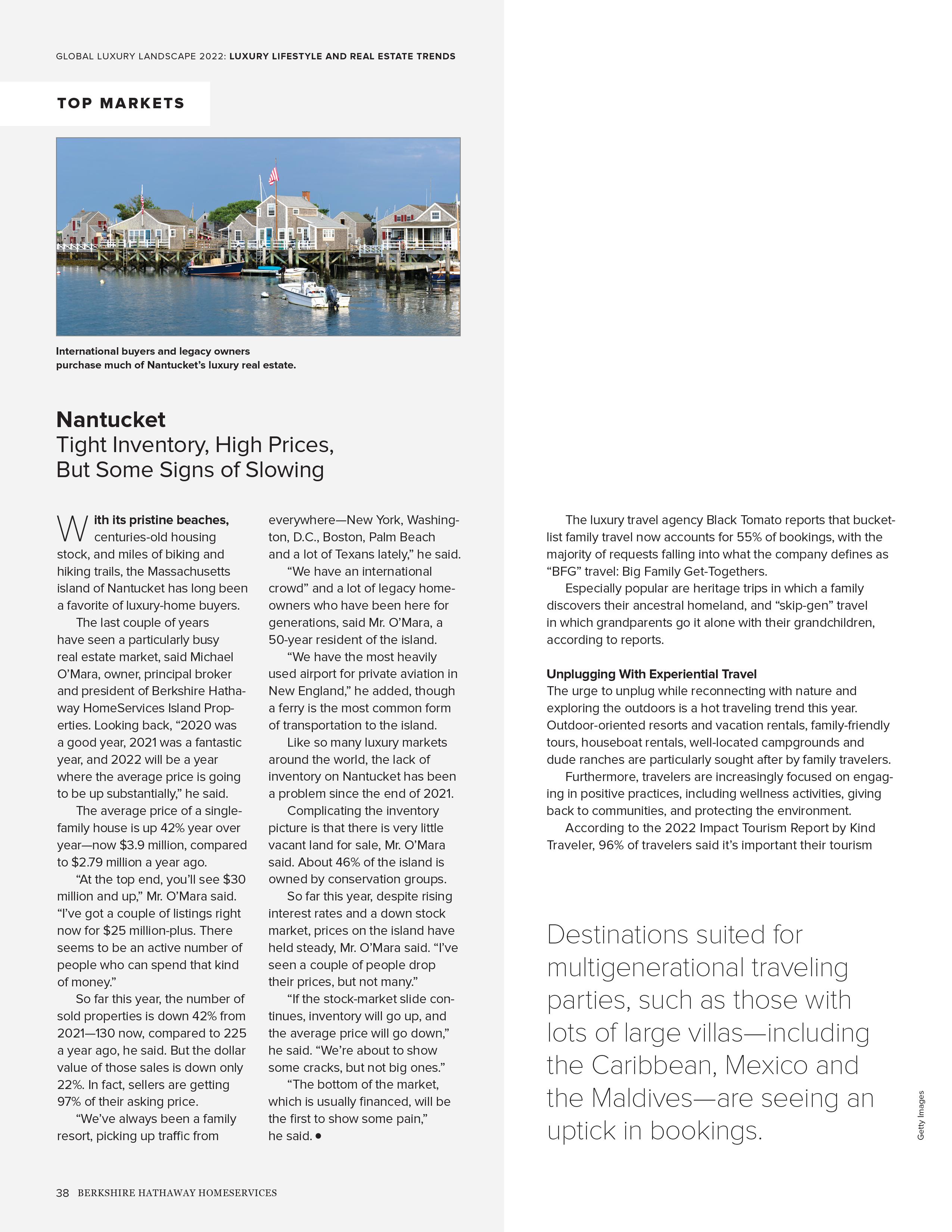 GLOBAL LUXURY LANDSCAPE 2022: LUXURY LIFESTYLE AND REAL ESTATE TRENDS

TOP MARKETS

International buyers and legacy owners purchase much of Nantucket's luxury real estate.

Nantucket
Tight Inventory, High Prices, But Some Signs of Slowing

With its pristine beaches, centuries-old housing stock, and miles of biking and hiking trails, the Massachusetts island of Nantucket has long been a favorite of luxury-home buyers.

The last couple of years have seen a particularly busy real estate market, said Michael O'Mara, owner, principal broker and president of Berkshire Hathaway HomeServices Island Properties. Looking back, "2020 was a good year, 2021 was a fantastic year, and 2022 will be a year where the average price is going to be up substantially," he said.

The average price of a single-family house is up 42% year over year—now $3.9 million, compared to $2.79 million a year ago.

"At the top end, you'll see $30 million and up," Mr. O'Mara said. "I've got a couple of listings right now for $25 million-plus. There seems to be an active number of people who can spend that kind of money."

So far this year, the number of sold properties is down 42% from 2021—130 now, compared to 225 a year ago, he said. But the dollar value of those sales is down only 22%. In fact, sellers are getting 97% of their asking price.

"We've always been a family resort, picking up traffic from everywhere—New York, Washington, D.C., Boston, Palm Beach and a lot of Texans lately," he said.

"We have an international crowd" and a lot of legacy homeowners who have been here for generations, said Mr. O'Mara, a 50-year resident of the island.

"We have the most heavily used airport for private aviation in New England," he added, though a ferry is the most common form of transportation to the island.

Like so many luxury markets around the world, the lack of inventory on Nantucket has been a problem since the end of 2021.

Complicating the inventory picture is that there is very little vacant land for sale, Mr. O'Mara said. About 46% of the island is owned by conservation groups.

So far this year, despite rising interest rates and a down stock market, prices on the island have held steady, Mr. O'Mara said. "I've seen a couple of people drop their prices, but not many."

"If the stock-market slide continues, inventory will go up, and the average price will go down," he said. "We're about to show some cracks, but not big ones."

"The bottom of the market, which is usually financed, will be the first to show some pain," he said. •

The luxury travel agency Black Tomato reports that bucket-list family travel now accounts for 55% of bookings, with the majority of requests falling into what the company defines as "BFG" travel: Big Family Get-Togethers.

Especially popular are heritage trips in which a family discovers their ancestral homeland, and "skip-gen" travel in which grandparents go it alone with their grandchildren, according to reports.

Unplugging With Experiential Travel
The urge to unplug while reconnecting with nature and exploring the outdoors is a hot traveling trend this year. Outdoor-oriented resorts and vacation rentals, family-friendly tours, houseboat rentals, well-located campgrounds and dude ranches are particularly sought after by family travelers.

Furthermore, travelers are increasingly focused on engaging in positive practices, including wellness activities, giving back to communities, and protecting the environment.

According to the 2022 Impact Tourism Report by Kind Traveler, 96% of travelers said it's important their tourism

Destinations suited for multigenerational traveling parties, such as those with lots of large villas—including the Caribbean, Mexico and the Maldives—are seeing an uptick in bookings.

Getty Images

38 BERKSHIRE HATHAWAY HOMESERVICES